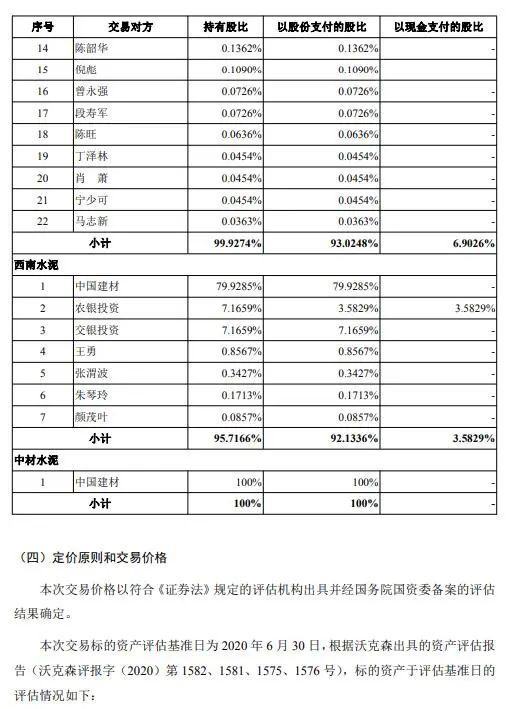 | 序号 | 交易对方 | 持有股比 | 以股份支付的股比 | 以现金支付的股比 |
|---|---|---|---|---|
| 14 | 陈韶华 | 0.1362% | 0.1362% | - |
| 15 | 倪彪 | 0.1090% | 0.1090% | |
| 16 | 曾永强 | 0.0726% | 0.0726% | - |
| 17 | 段寿军 | 0.0726% | 0.0726% | - |
| 18 | 陈旺 | 0.0636% | 0.0636% | - |
| 19 | 丁泽林 | 0.0454% | 0.0454% | - |
| 20 | 肖　萧 | 0.0454% | 0.0454% | - |
| 21 | 宁少可 | 0.0454% | 0.0454% | - |
| 22 | 马志新 | 0.0363% | 0.0363% | - |
| 小计 | | 99.9274% | 93.0248% | 6.9026% |
| 西南水泥 | | | | |
| 1 | 中国建材 | 79.9285% | 79.9285% | - |
| 2 | 农银投资 | 7.1659% | 3.5829% | 3.5829% |
| 3 | 交银投资 | 7.1659% | 7.1659% | - |
| 4 | 王勇 | 0.8567% | 0.8567% | - |
| 5 | 张渭波 | 0.3427% | 0.3427% | - |
| 6 | 朱琴玲 | 0.1713% | 0.1713% | - |
| 7 | 颜茂叶 | 0.0857% | 0.0857% | - |
| 小计 | | 95.7166% | 92.1336% | 3.5829% |
| 中材水泥 | | | | |
| 1 | 中国建材 | 100% | 100% | - |
| 小计 | | 100% | 100% | - |

（四）定价原则和交易价格

本次交易价格以符合《证券法》规定的评估机构出具并经国务院国资委备案的评估结果确定。

本次交易标的资产评估基准日为 2020 年 6 月 30 日，根据沃克森出具的资产评估报告（沃克森评报字（2020）第 1582、1581、1575、1576 号），标的资产于评估基准日的评估情况如下：